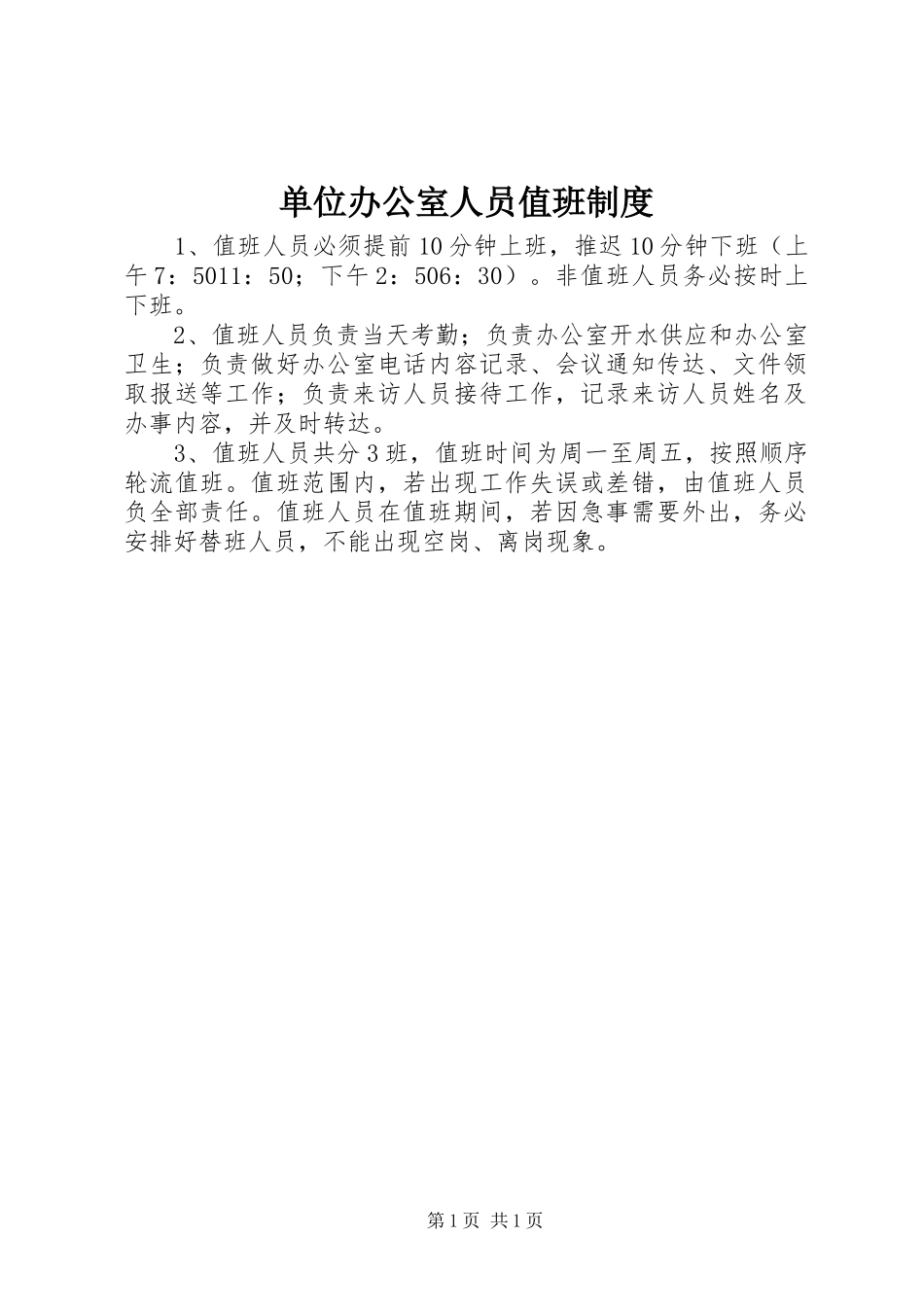 单位办公室人员值班制度

1、值班人员必须提前10分钟上班，推迟10分钟下班（上午7：5011：50；下午2：506：30）。非值班人员务必按时上下班。

2、值班人员负责当天考勤；负责办公室开水供应和办公室卫生；负责做好办公室电话内容记录、会议通知传达、文件领取报送等工作；负责来访人员接待工作，记录来访人员姓名及办事内容，并及时转达。

3、值班人员共分3班，值班时间为周一至周五，按照顺序轮流值班。值班范围内，若出现工作失误或差错，由值班人员负全部责任。值班人员在值班期间，若因急事需要外出，务必安排好替班人员，不能出现空岗、离岗现象。

第1页 共1页